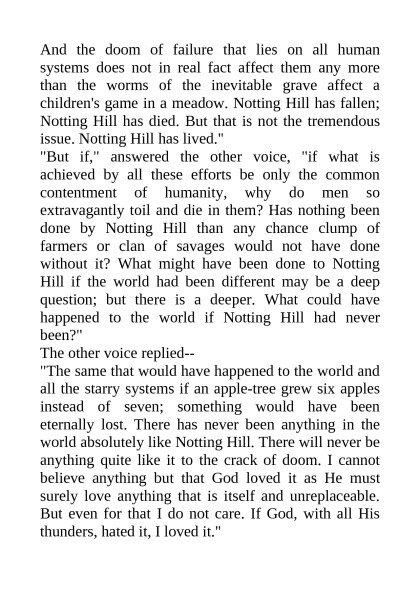 And the doom of failure that lies on all human systems does not in real fact affect them any more than the worms of the inevitable grave affect a children's game in a meadow. Notting Hill has fallen; Notting Hill has died. But that is not the tremendous issue. Notting Hill has lived."

"But if," answered the other voice, "if what is achieved by all these efforts be only the common contentment of humanity, why do men so extravagantly toil and die in them? Has nothing been done by Notting Hill than any chance clump of farmers or clan of savages would not have done without it? What might have been done to Notting Hill if the world had been different may be a deep question; but there is a deeper. What could have happened to the world if Notting Hill had never been?"

The other voice replied--

"The same that would have happened to the world and all the starry systems if an apple-tree grew six apples instead of seven; something would have been eternally lost. There has never been anything in the world absolutely like Notting Hill. There will never be anything quite like it to the crack of doom. I cannot believe anything but that God loved it as He must surely love anything that is itself and unreplaceable. But even for that I do not care. If God, with all His thunders, hated it, I loved it."